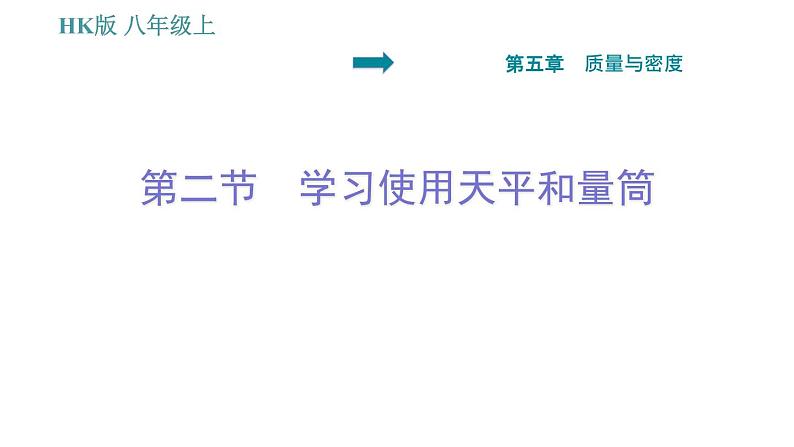 HK版 八年级上

第五章　质量与密度

第二节　学习使用天平和量筒